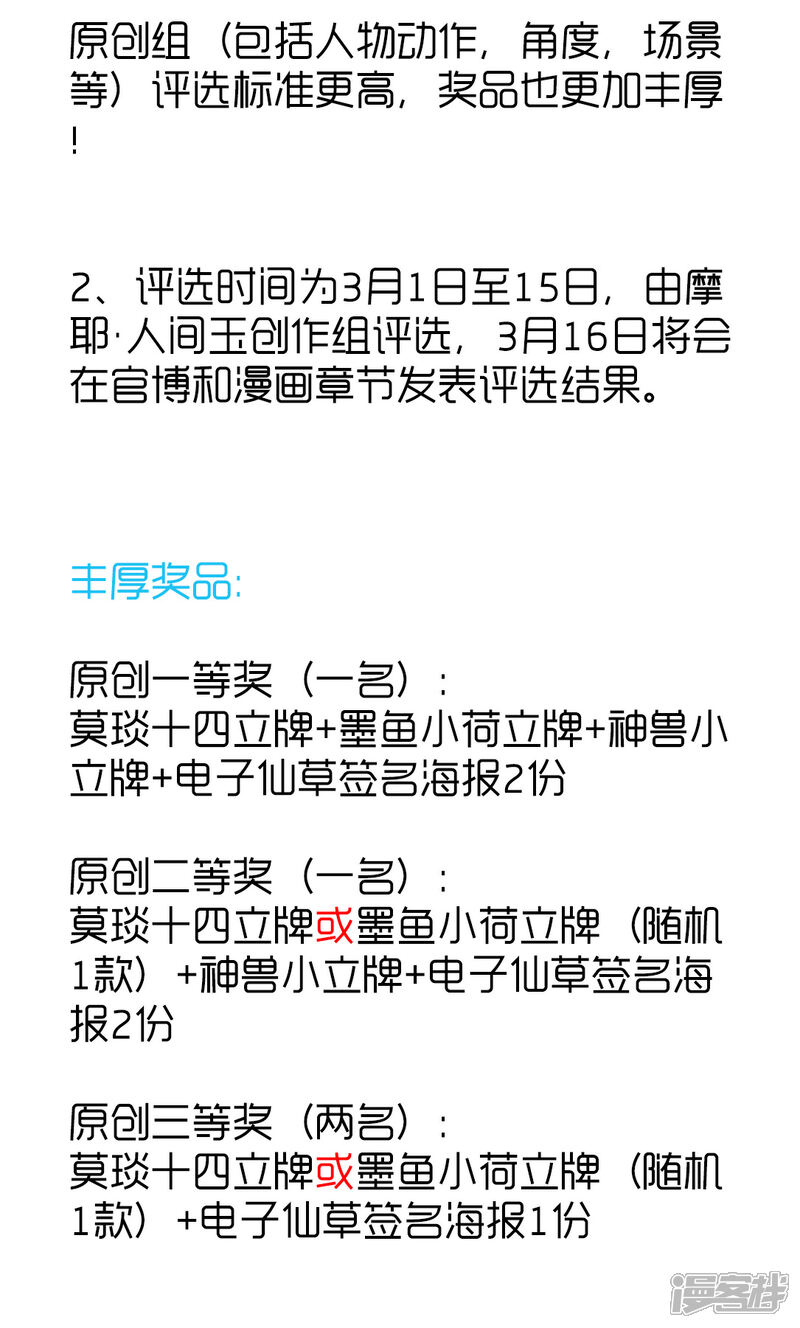 原创组（包括人物动作，角度，场景等）评选标准更高，奖品也更加丰厚！

2、评选时间为3月1日至15日，由摩耶·人间玉创作组评选，3月16日将会在官博和漫画章节发表评选结果。

丰厚奖品:

原创一等奖（一名）:
莫琰十四立牌+墨鱼小荷立牌+神兽小立牌+电子仙草签名海报2份

原创二等奖（一名）:
莫琰十四立牌或墨鱼小荷立牌（随机1款）+神兽小立牌+电子仙草签名海报2份

原创三等奖（两名）:
莫琰十四立牌或墨鱼小荷立牌（随机1款）+电子仙草签名海报1份

漫客栈